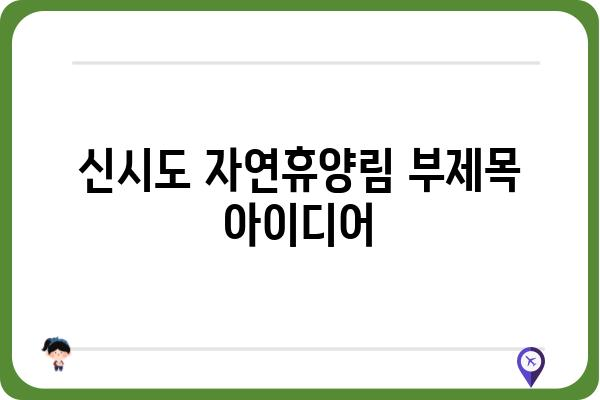 신시도 자연휴양림 부제목 아이디어